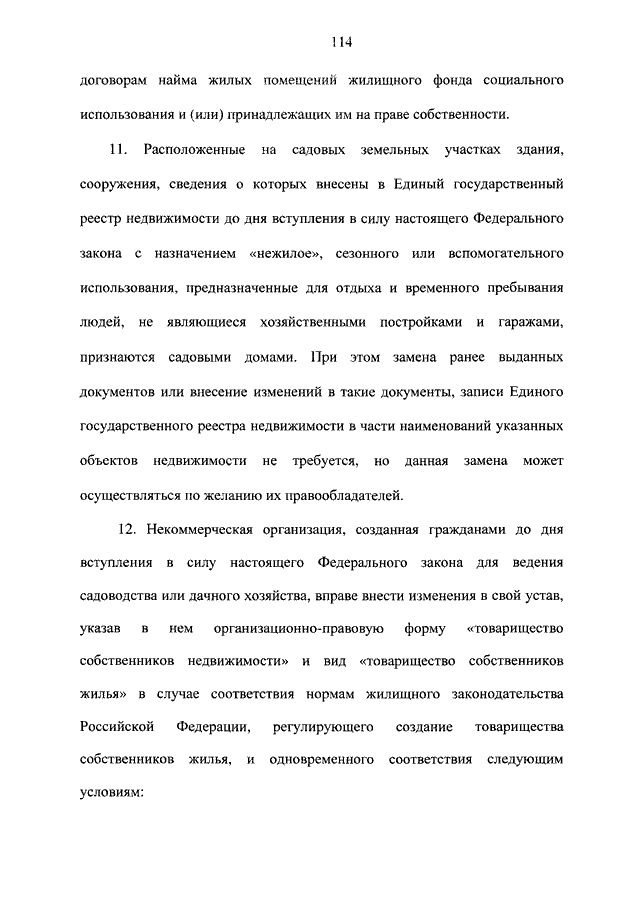 114

договорам найма жилых помещений жилищного фонда социального использования и (или) принадлежащих им на праве собственности.

11. Расположенные на садовых земельных участках здания, сооружения, сведения о которых внесены в Единый государственный реестр недвижимости до дня вступления в силу настоящего Федерального закона с назначением «нежилое», сезонного или вспомогательного использования, предназначенные для отдыха и временного пребывания людей, не являющиеся хозяйственными постройками и гаражами, признаются садовыми домами. При этом замена ранее выданных документов или внесение изменений в такие документы, записи Единого государственного реестра недвижимости в части наименований указанных объектов недвижимости не требуется, но данная замена может осуществляться по желанию их правообладателей.

12. Некоммерческая организация, созданная гражданами до дня вступления в силу настоящего Федерального закона для ведения садоводства или дачного хозяйства, вправе внести изменения в свой устав, указав в нем организационно-правовую форму «товарищество собственников недвижимости» и вид «товарищество собственников жилья» в случае соответствия нормам жилищного законодательства Российской Федерации, регулирующего создание товарищества собственников жилья, и одновременного соответствия следующим условиям: